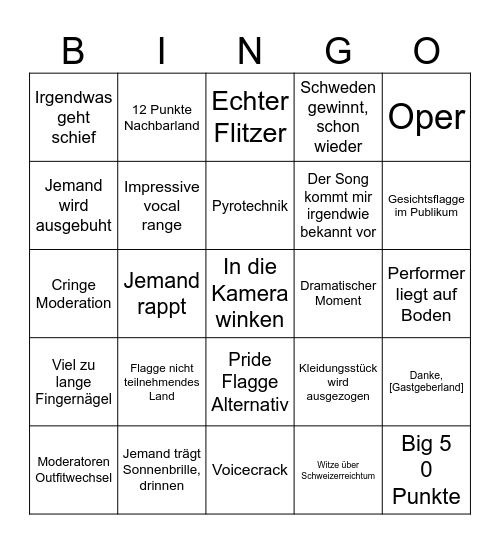 | B | I | N | G | O |
|---|---|---|---|---|
| Irgendwas geht schief | 12 Punkte Nachbarland | Echter Flitzer | Schweden gewinnt, schon wieder | Oper |
| Jemand wird ausgebuht | Impressive vocal range | Pyrotechnik | Der Song kommt mir irgendwie bekannt vor | Gesichtsflagge im Publikum |
| Cringe Moderation | Jemand rappt | In die Kamera winken | Dramatischer Moment | Performer liegt auf Boden |
| Viel zu lange Fingernägel | Flagge nicht teilnehmendes Land | Pride Flagge Alternativ | Kleidungsstück wird ausgezogen | Danke, [Gastgeberland] |
| Moderatoren Outfitwechsel | Jemand trägt Sonnenbrille, drinnen | Voicecrack | Witze über Schweizerreichtum | Big 5 0 Punkte |